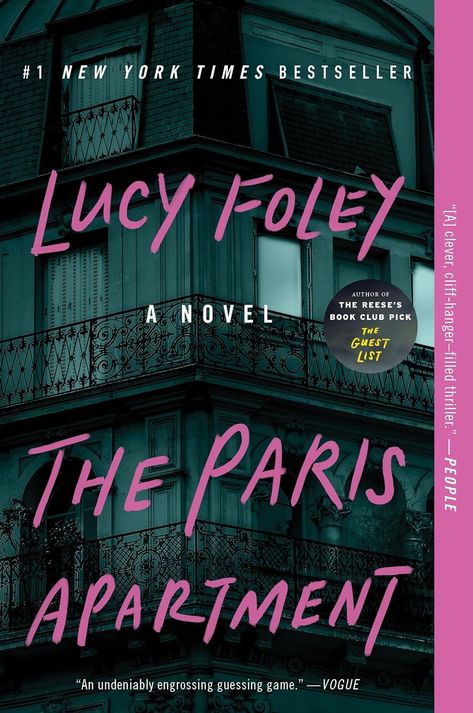 #1 NEW YORK TIMES BESTSELLER

LUCY FOLEY

A NOVEL

AUTHOR OF THE REESE'S BOOK CLUB PICK THE GUEST LIST

THE PARIS APARTMENT

"An undeniably engrossing guessing game." —VOGUE

"[A] clever, cliff-hanger–filled thriller." —PEOPLE